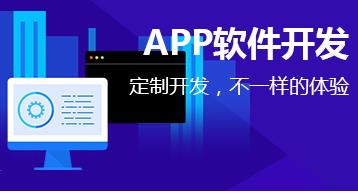 APP软件开发

定制开发，不一样的体验